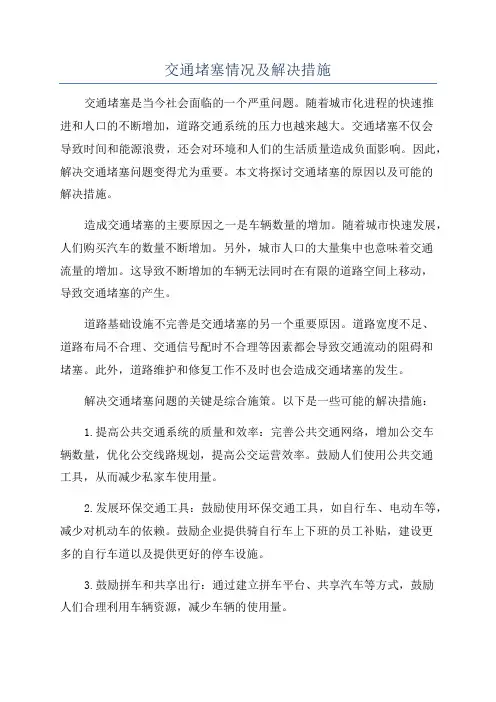 交通堵塞情况及解决措施

交通堵塞是当今社会面临的一个严重问题。随着城市化进程的快速推进和人口的不断增加，道路交通系统的压力也越来越大。交通堵塞不仅会导致时间和能源浪费，还会对环境和人们的生活质量造成负面影响。因此，解决交通堵塞问题变得尤为重要。本文将探讨交通堵塞的原因以及可能的解决措施。

造成交通堵塞的主要原因之一是车辆数量的增加。随着城市快速发展，人们购买汽车的数量不断增加。另外，城市人口的大量集中也意味着交通流量的增加。这导致不断增加的车辆无法同时在有限的道路空间上移动，导致交通堵塞的产生。

道路基础设施不完善是交通堵塞的另一个重要原因。道路宽度不足、道路布局不合理、交通信号配时不合理等因素都会导致交通流动的阻碍和堵塞。此外，道路维护和修复工作不及时也会造成交通堵塞的发生。

解决交通堵塞问题的关键是综合施策。以下是一些可能的解决措施：

1.提高公共交通系统的质量和效率：完善公共交通网络，增加公交车辆数量，优化公交线路规划，提高公交运营效率。鼓励人们使用公共交通工具，从而减少私家车使用量。

2.发展环保交通工具：鼓励使用环保交通工具，如自行车、电动车等，减少对机动车的依赖。鼓励企业提供骑自行车上下班的员工补贴，建设更多的自行车道以及提供更好的停车设施。

3.鼓励拼车和共享出行：通过建立拼车平台、共享汽车等方式，鼓励人们合理利用车辆资源，减少车辆的使用量。